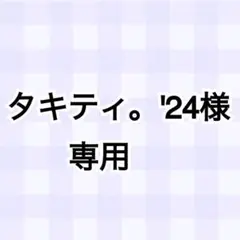 タキティ。'24様
専用